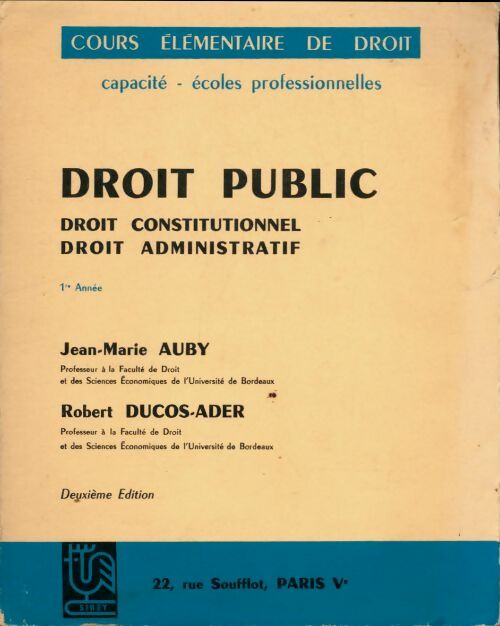 COURS ÉLÉMENTAIRE DE DROIT

capacité - écoles professionnelles

DROIT PUBLIC

DROIT CONSTITUTIONNEL
DROIT ADMINISTRATIF

1re Année

Jean-Marie AUBY
Professeur à la Faculté de Droit et des Sciences Économiques de l'Université de Bordeaux

Robert DUCOS-ADER
Professeur à la Faculté de Droit et des Sciences Économiques de l'Université de Bordeaux

Deuxième Edition

SIREY

22, rue Soufflot, PARIS Ve